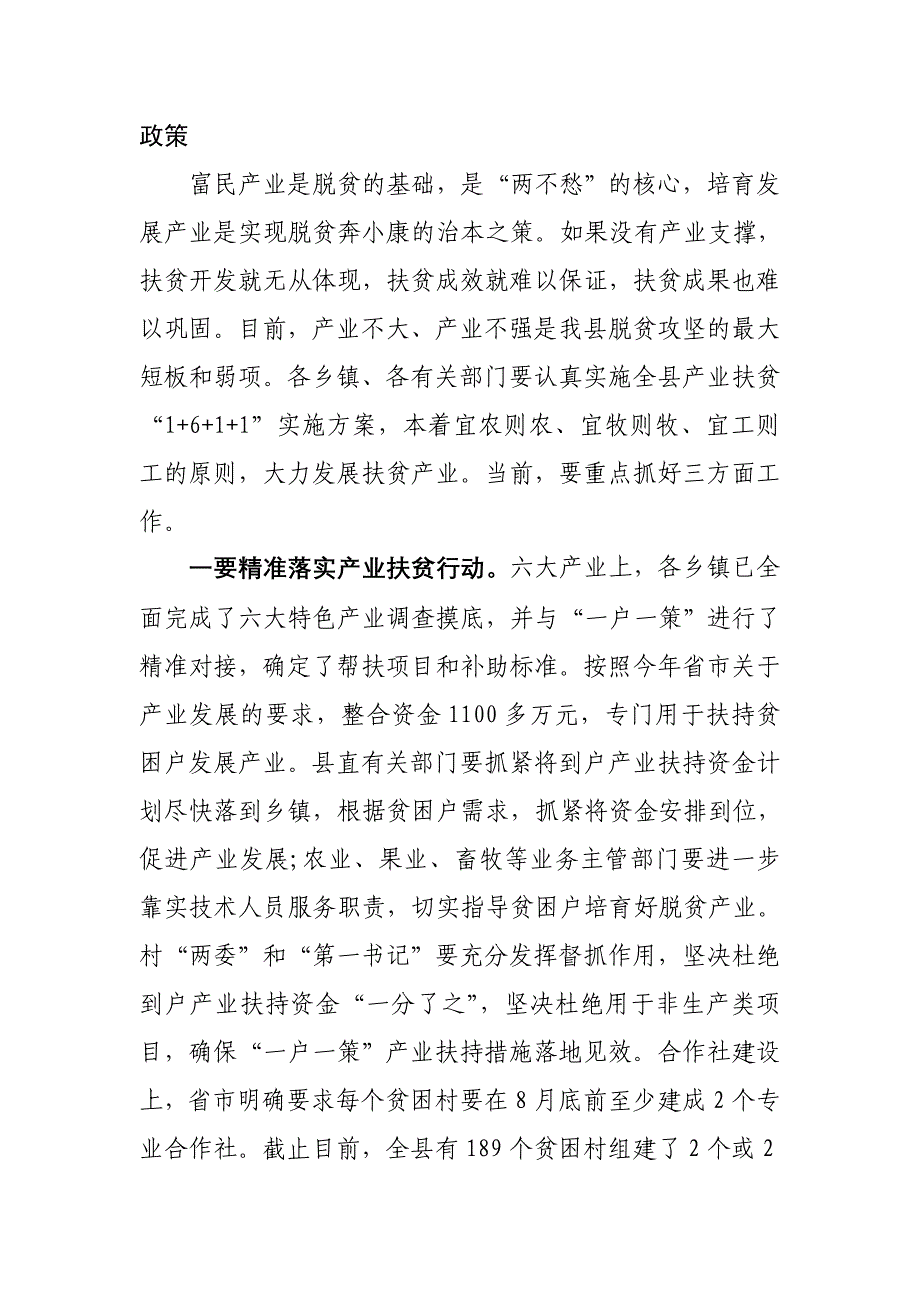 政策

富民产业是脱贫的基础，是“两不愁”的核心，培育发展产业是实现脱贫奔小康的治本之策。如果没有产业支撑，扶贫开发就无从体现，扶贫成效就难以保证，扶贫成果也难以巩固。目前，产业不大、产业不强是我县脱贫攻坚的最大短板和弱项。各乡镇、各有关部门要认真实施全县产业扶贫“1+6+1+1”实施方案，本着宜农则农、宜牧则牧、宜工则工的原则，大力发展扶贫产业。当前，要重点抓好三方面工作。

一要精准落实产业扶贫行动。六大产业上，各乡镇已全面完成了六大特色产业调查摸底，并与“一户一策”进行了精准对接，确定了帮扶项目和补助标准。按照今年省市关于产业发展的要求，整合资金1100多万元，专门用于扶持贫困户发展产业。县直有关部门要抓紧将到户产业扶持资金计划尽快落到乡镇，根据贫困户需求，抓紧将资金安排到位，促进产业发展;农业、果业、畜牧等业务主管部门要进一步靠实技术人员服务职责，切实指导贫困户培育好脱贫产业。村“两委”和“第一书记”要充分发挥督抓作用，坚决杜绝到户产业扶持资金“一分了之”，坚决杜绝用于非生产类项目，确保“一户一策”产业扶持措施落地见效。合作社建设上，省市明确要求每个贫困村要在8月底前至少建成2个专业合作社。截止目前，全县有189个贫困村组建了2个或2